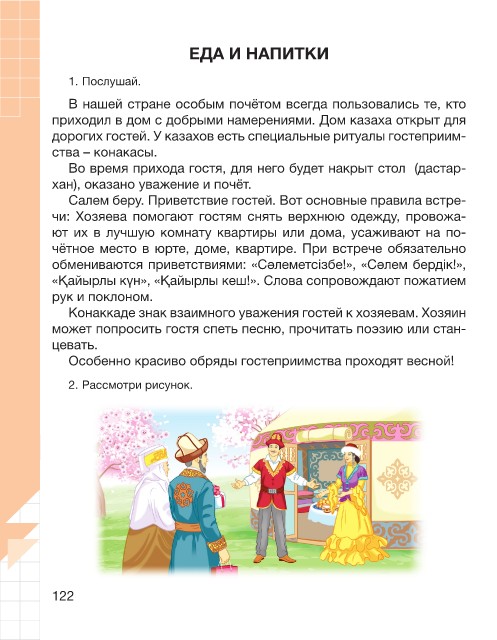 ЕДА И НАПИТКИ

1. Послушай.

В нашей стране особым почётом всегда пользовались те, кто приходил в дом с добрыми намерениями. Дом казаха открыт для дорогих гостей. У казахов есть специальные ритуалы гостеприимства – конакасы.

Во время прихода гостя, для него будет накрыт стол (дастархан), оказано уважение и почёт.

Салем беру. Приветствие гостей. Вот основные правила встречи: Хозяева помогают гостям снять верхнюю одежду, провожают их в лучшую комнату квартиры или дома, усаживают на почётное место в юрте, доме, квартире. При встрече обязательно обмениваются приветствиями: «Сәлеметсізбе!», «Сәлем бердік!», «Қайырлы күн», «Қайырлы кеш!». Слова сопровождают пожатием рук и поклоном.

Конаккаде знак взаимного уважения гостей к хозяевам. Хозяин может попросить гостя спеть песню, прочитать поэзию или станцевать.

Особенно красиво обряды гостеприимства проходят весной!

2. Рассмотри рисунок.

122